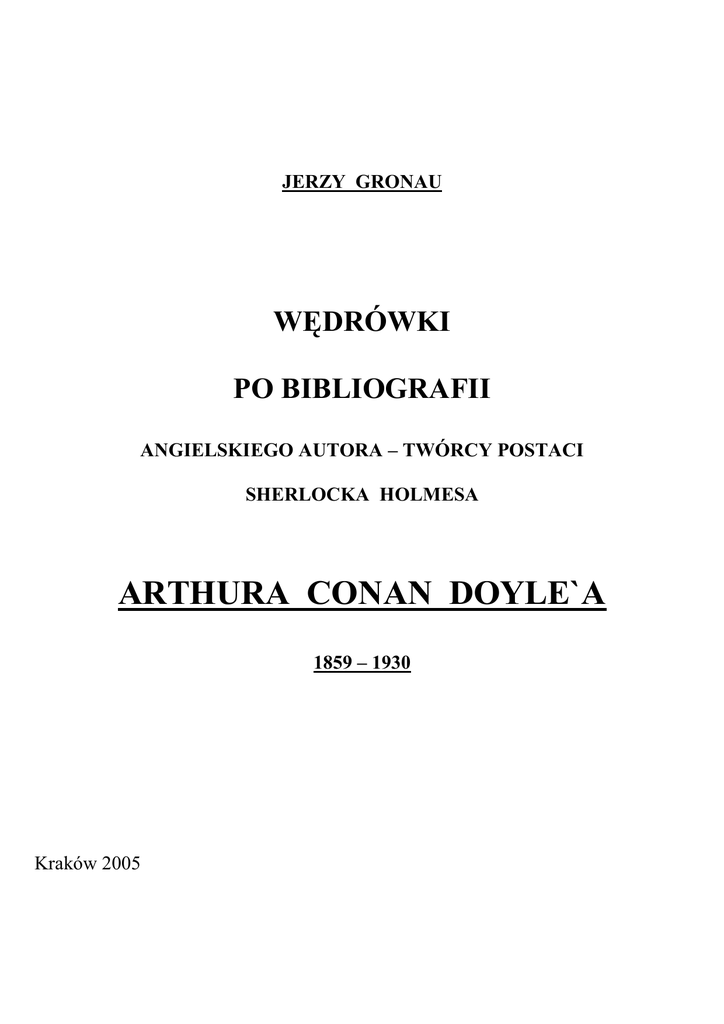 JERZY GRONAU

WĘDRÓWKI

PO BIBLIOGRAFII

ANGIELSKIEGO AUTORA – TWÓRCY POSTACI

SHERLOCKA HOLMESA

ARTHURA CONAN DOYLE`A

1859 – 1930

Kraków 2005